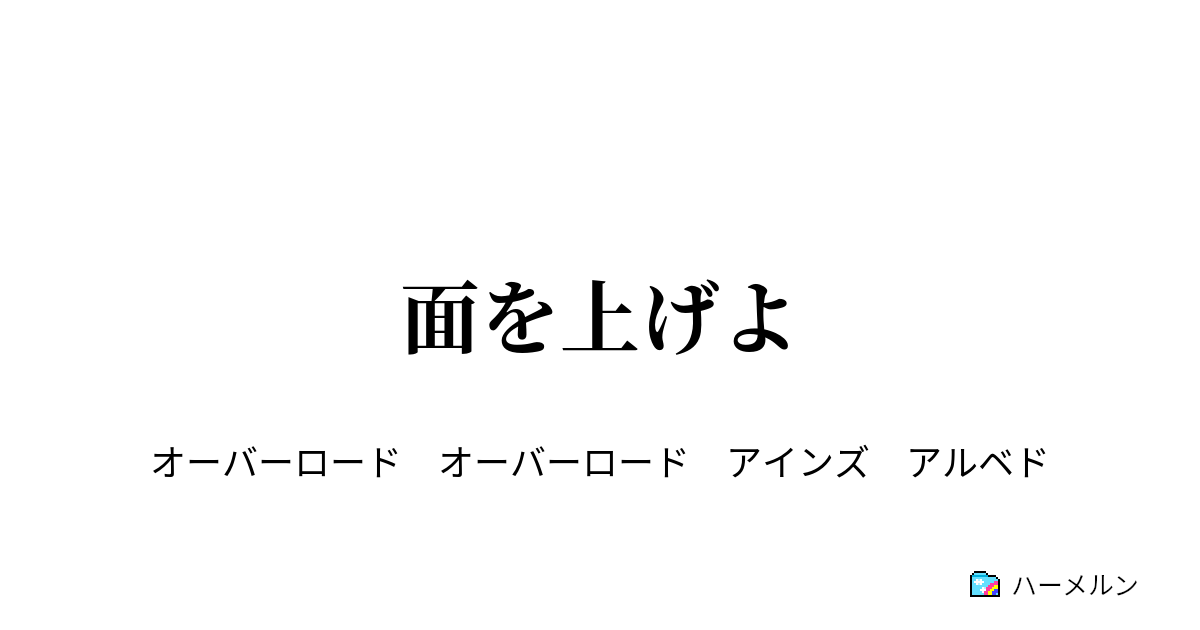 面を上げよ

オーバーロード　オーバーロード　アインズ　アルベド

ハーメルン